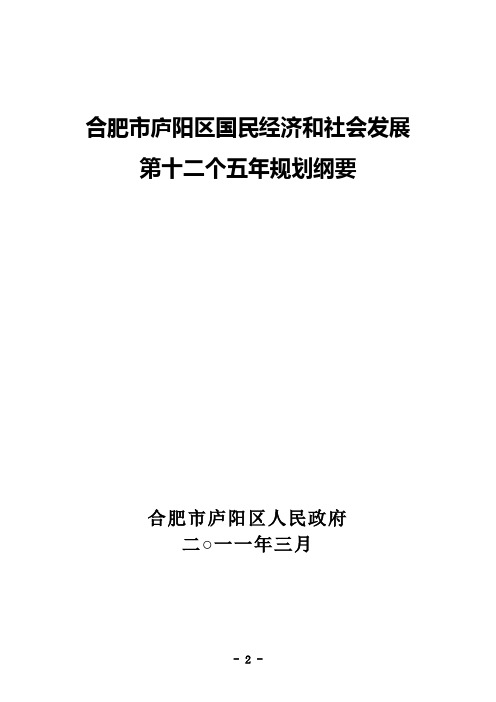 合肥市庐阳区国民经济和社会发展
第十二个五年规划纲要

合肥市庐阳区人民政府
二○一一年三月

- 2 -